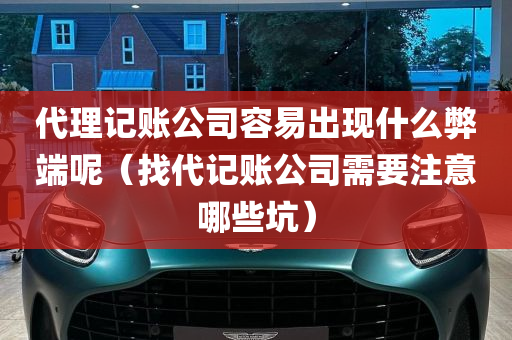 代理记账公司容易出现什么弊端呢（找代记账公司需要注意哪些坑）